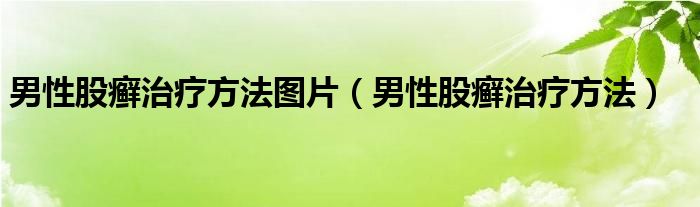 男性股癣治疗方法图片（男性股癣治疗方法）